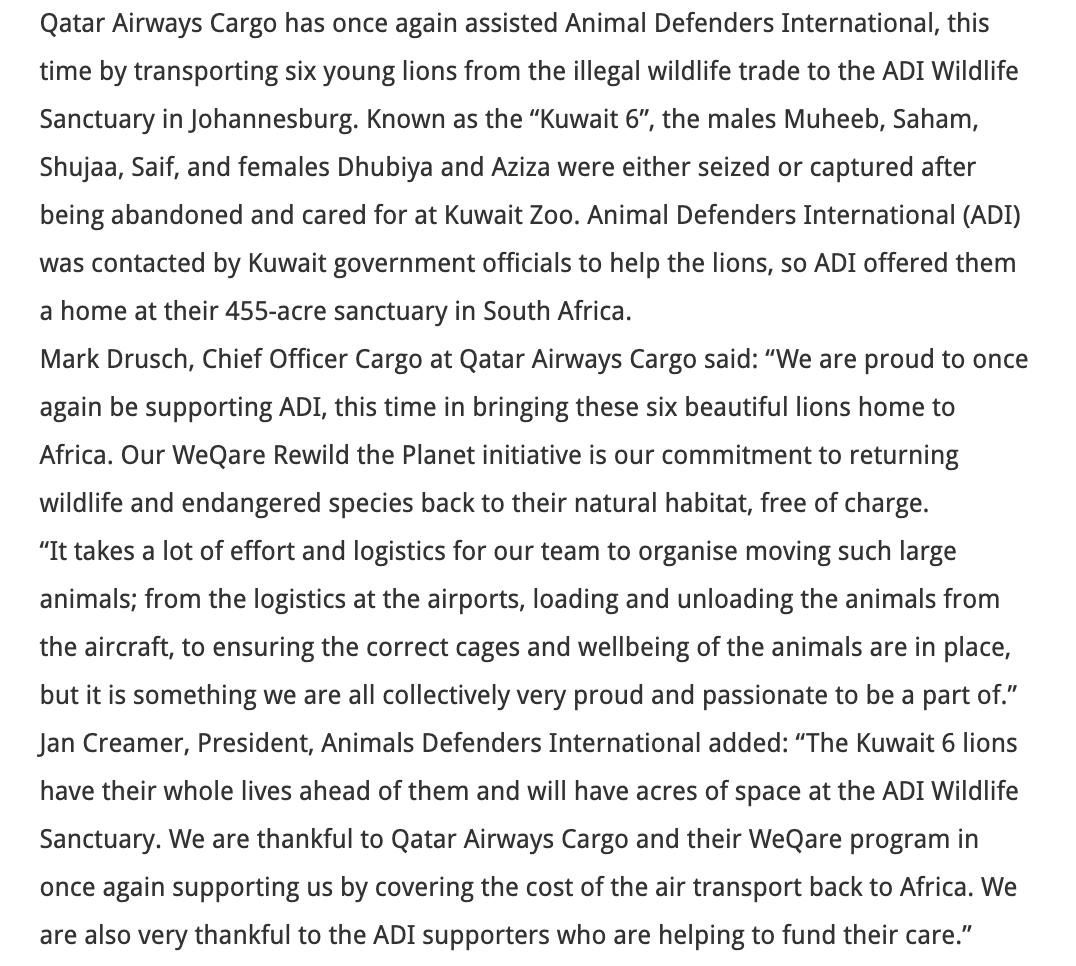 Qatar Airways Cargo has once again assisted Animal Defenders International, this time by transporting six young lions from the illegal wildlife trade to the ADI Wildlife Sanctuary in Johannesburg. Known as the “Kuwait 6”, the males Muheeb, Saham, Shujaa, Saif, and females Dhubiya and Aziza were either seized or captured after being abandoned and cared for at Kuwait Zoo. Animal Defenders International (ADI) was contacted by Kuwait government officials to help the lions, so ADI offered them a home at their 455-acre sanctuary in South Africa.
Mark Drusch, Chief Officer Cargo at Qatar Airways Cargo said: “We are proud to once again be supporting ADI, this time in bringing these six beautiful lions home to Africa. Our WeQare Rewild the Planet initiative is our commitment to returning wildlife and endangered species back to their natural habitat, free of charge.
“It takes a lot of effort and logistics for our team to organise moving such large animals; from the logistics at the airports, loading and unloading the animals from the aircraft, to ensuring the correct cages and wellbeing of the animals are in place, but it is something we are all collectively very proud and passionate to be a part of.”
Jan Creamer, President, Animals Defenders International added: “The Kuwait 6 lions have their whole lives ahead of them and will have acres of space at the ADI Wildlife Sanctuary. We are thankful to Qatar Airways Cargo and their WeQare program in once again supporting us by covering the cost of the air transport back to Africa. We are also very thankful to the ADI supporters who are helping to fund their care.”